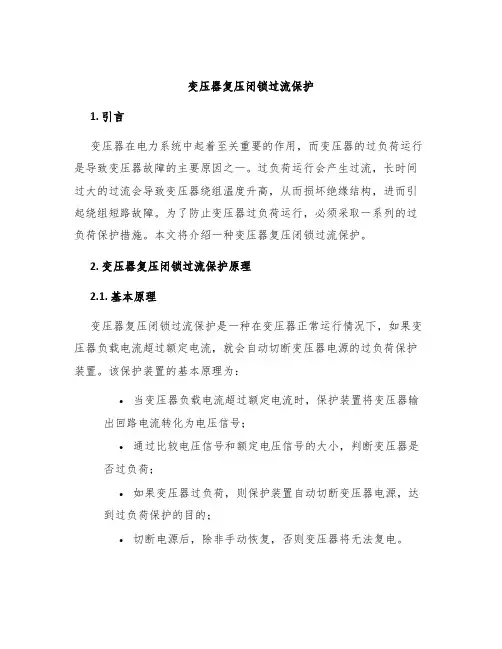 变压器复压闭锁过流保护

1. 引言

变压器在电力系统中起着至关重要的作用，而变压器的过负荷运行是导致变压器故障的主要原因之一。过负荷运行会产生过流，长时间过大的过流会导致变压器绕组温度升高，从而损坏绝缘结构，进而引起绕组短路故障。为了防止变压器过负荷运行，必须采取一系列的过负荷保护措施。本文将介绍一种变压器复压闭锁过流保护。

2. 变压器复压闭锁过流保护原理

2.1. 基本原理

变压器复压闭锁过流保护是一种在变压器正常运行情况下，如果变压器负载电流超过额定电流，就会自动切断变压器电源的过负荷保护装置。该保护装置的基本原理为：

• 当变压器负载电流超过额定电流时，保护装置将变压器输出回路电流转化为电压信号；
• 通过比较电压信号和额定电压信号的大小，判断变压器是否过负荷；
• 如果变压器过负荷，则保护装置自动切断变压器电源，达到过负荷保护的目的；
• 切断电源后，除非手动恢复，否则变压器将无法复电。